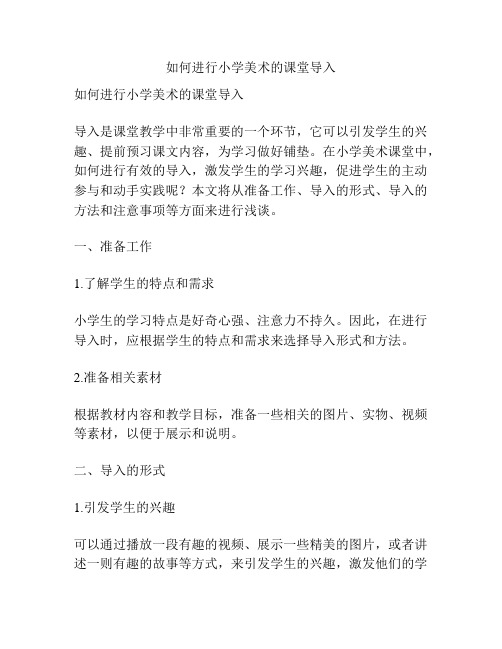 如何进行小学美术的课堂导入

如何进行小学美术的课堂导入

导入是课堂教学中非常重要的一个环节，它可以引发学生的兴趣、提前预习课文内容，为学习做好铺垫。在小学美术课堂中，如何进行有效的导入，激发学生的学习兴趣，促进学生的主动参与和动手实践呢？本文将从准备工作、导入的形式、导入的方法和注意事项等方面来进行浅谈。

一、准备工作

1.了解学生的特点和需求

小学生的学习特点是好奇心强、注意力不持久。因此，在进行导入时，应根据学生的特点和需求来选择导入形式和方法。

2.准备相关素材

根据教材内容和教学目标，准备一些相关的图片、实物、视频等素材，以便于展示和说明。

二、导入的形式

1.引发学生的兴趣

可以通过播放一段有趣的视频、展示一些精美的图片，或者讲述一则有趣的故事等方式，来引发学生的兴趣，激发他们的学